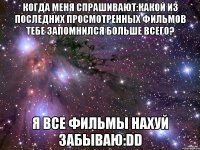 КОГДА МЕНЯ СПРАШИВАЮТ:КАКОЙ ИЗ ПОСЛЕДНИХ ПРОСМОТРЕННЫХ ФИЛЬМОВ ТЕБЕ ЗАПОМНИЛСЯ БОЛЬШЕ ВСЕГО?

Я ВСЕ ФИЛЬМЫ НАХУЙ ЗАБЫВАЮ:DD